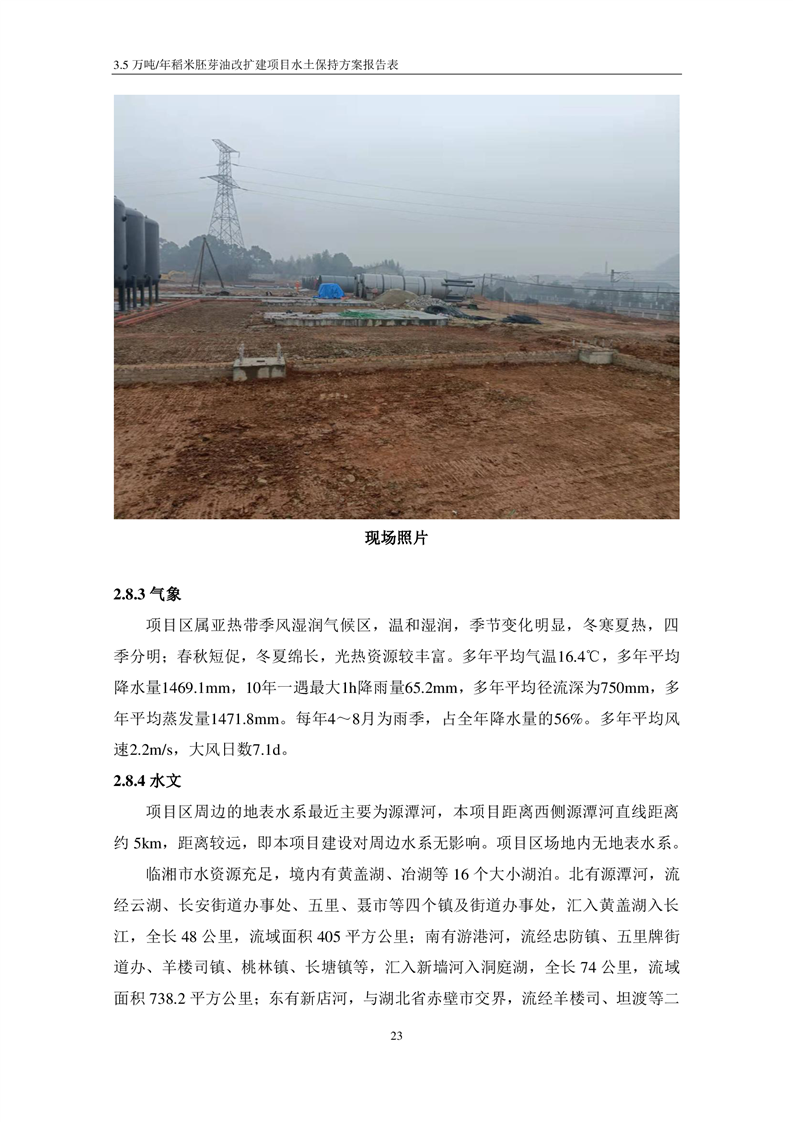 3.5 万吨/年稻米胚芽油改扩建项目水土保持方案报告表

现场照片

2.8.3 气象

项目区属亚热带季风湿润气候区，温和湿润，季节变化明显，冬寒夏热，四季分明；春秋短促，冬夏绵长，光热资源较丰富。多年平均气温16.4℃，多年平均降水量1469.1mm，10年一遇最大1h降雨量65.2mm，多年平均径流深为750mm，多年平均蒸发量1471.8mm。每年4～8月为雨季，占全年降水量的56%。多年平均风速2.2m/s，大风日数7.1d。

2.8.4 水文

项目区周边的地表水系最近主要为源潭河，本项目距离西侧源潭河直线距离约 5km，距离较远，即本项目建设对周边水系无影响。项目区场地内无地表水系。

临湘市水资源充足，境内有黄盖湖、冶湖等 16 个大小湖泊。北有源潭河，流经云湖、长安街道办事处、五里、聂市等四个镇及街道办事处，汇入黄盖湖入长江，全长 48 公里，流域面积 405 平方公里；南有游港河，流经忠防镇、五里牌街道办、羊楼司镇、桃林镇、长塘镇等，汇入新墙河入洞庭湖，全长 74 公里，流域面积 738.2 平方公里；东有新店河，与湖北省赤壁市交界，流经羊楼司、坦渡等二

23